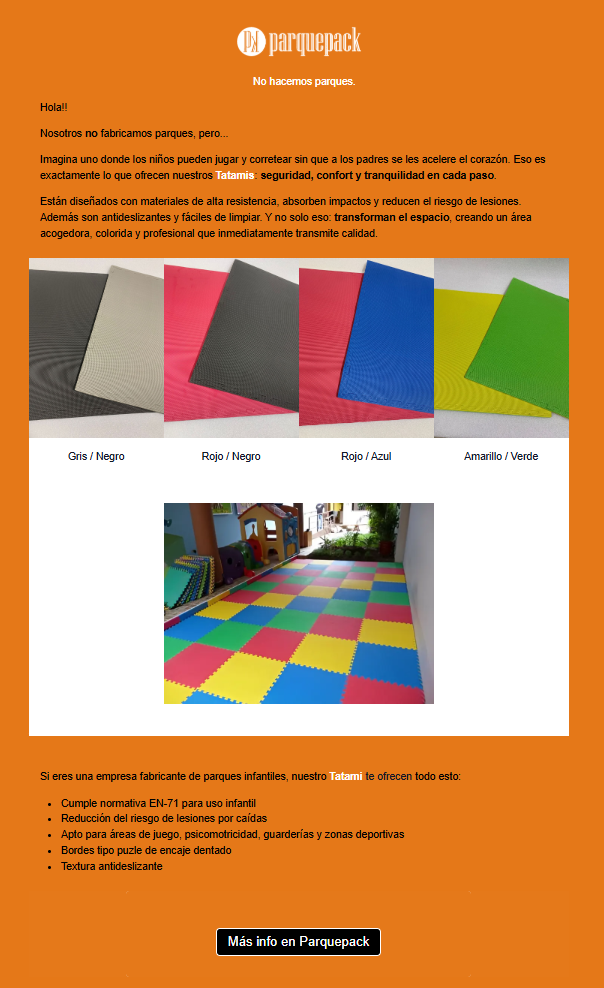 parquepack

No hacemos parques.

Hola!!

Nosotros no fabricamos parques, pero...

Imagina uno donde los niños pueden jugar y corretear sin que a los padres se les acelere el corazón. Eso es exactamente lo que ofrecen nuestros Tatamis: seguridad, confort y tranquilidad en cada paso.

Están diseñados con materiales de alta resistencia, absorben impactos y reducen el riesgo de lesiones. Además son antideslizantes y fáciles de limpiar. Y no solo eso: transforman el espacio, creando un área acogedora, colorida y profesional que inmediatamente transmite calidad.

Gris / Negro

Rojo / Negro

Rojo / Azul

Amarillo / Verde

Si eres una empresa fabricante de parques infantiles, nuestro Tatami te ofrecen todo esto:

• Cumple normativa EN-71 para uso infantil
• Reducción del riesgo de lesiones por caídas
• Apto para áreas de juego, psicomotricidad, guarderías y zonas deportivas
• Bordes tipo puzle de encaje dentado
• Textura antideslizante

Más info en Parquepack